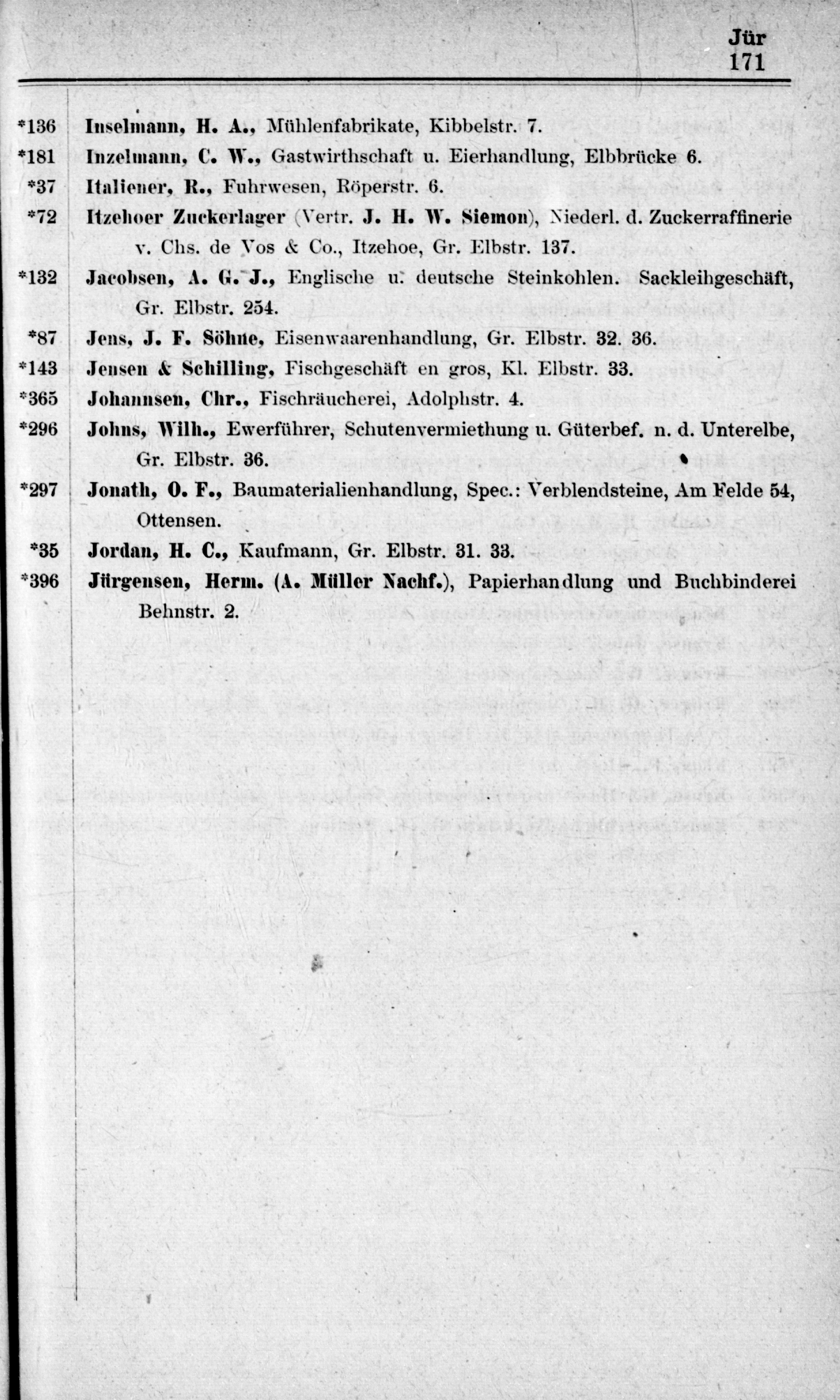 Jür
171

*136 Inselmann, H. A., Mühlenfabrikate, Kibbelstr. 7.

*181 Inzelmann, C. W., Gastwirthschaft u. Eierhandlung, Elbbrücke 6.

*37 Italiener, R., Fuhrwesen, Röperstr. 6.

*72 Itzehoer Zuckerlager (Vertr. J. H. W. Siemon), Niederl. d. Zuckerraffinerie v. Chs. de Vos & Co., Itzehoe, Gr. Elbstr. 137.

*132 Jacobsen, A. G. J., Englische u. deutsche Steinkohlen. Sackleihgeschäft, Gr. Elbstr. 254.

*87 Jens, J. F. Söhne, Eisenwaarenhandlung, Gr. Elbstr. 32. 36.

*143 Jensen & Schilling, Fischgeschäft en gros, Kl. Elbstr. 33.

*365 Johannsen, Chr., Fischräucherei, Adolphstr. 4.

*296 Johns, Wilh., Ewerführer, Schutenvermiethung u. Güterbef. n. d. Unterelbe, Gr. Elbstr. 36.

*297 Jonath, O. F., Baumaterialienhandlung, Spec.: Verblendsteine, Am Felde 54, Ottensen.

*35 Jordan, H. C., Kaufmann, Gr. Elbstr. 31. 33.

*396 Jürgensen, Herm. (A. Müller Nachf.), Papierhandlung und Buchbinderei Behnstr. 2.